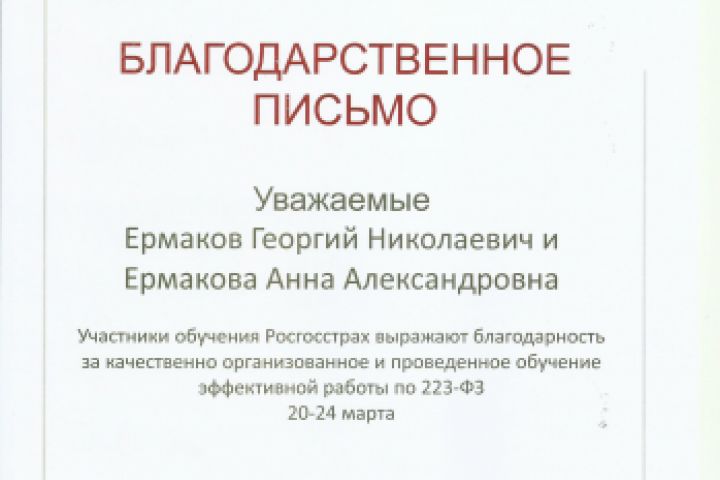 БЛАГОДАРСТВЕННОЕ
ПИСЬМО

Уважаемые
Ермаков Георгий Николаевич и
Ермакова Анна Александровна

Участники обучения Росгосстрах выражают благодарность за качественно организованное и проведенное обучение эффективной работы по 223-ФЗ
20-24 марта